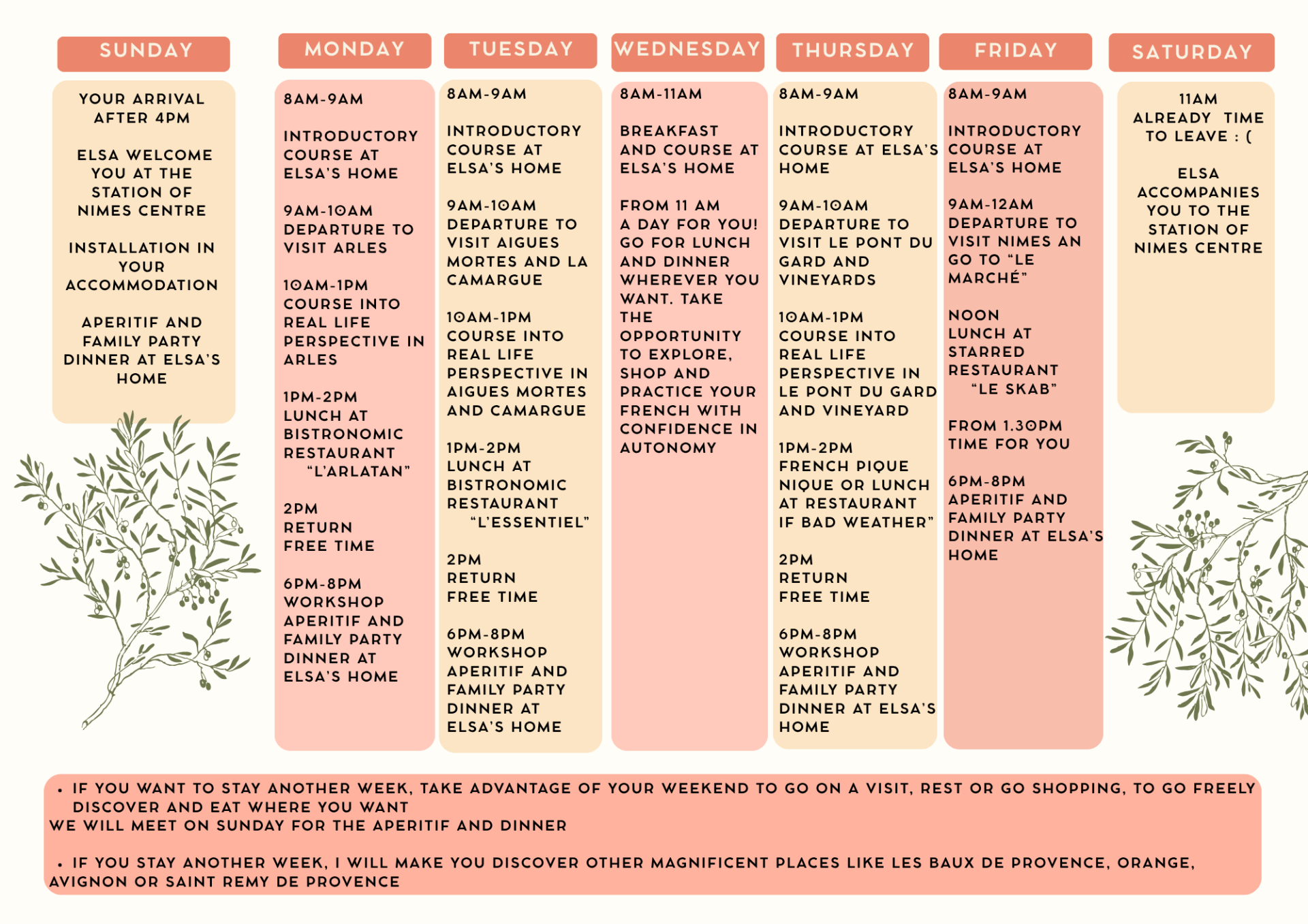 SUNDAY

YOUR ARRIVAL AFTER 4PM

ELSA WELCOME YOU AT THE STATION OF NIMES CENTRE

INSTALLATION IN YOUR ACCOMMODATION

APERITIF AND FAMILY PARTY DINNER AT ELSA'S HOME

MONDAY

8AM-9AM

INTRODUCTORY COURSE AT ELSA'S HOME

9AM-10AM DEPARTURE TO VISIT ARLES

10AM-1PM COURSE INTO REAL LIFE PERSPECTIVE IN ARLES

1PM-2PM LUNCH AT BISTRONOMIC RESTAURANT "L'ARLATAN"

2PM RETURN FREE TIME

6PM-8PM WORKSHOP APERITIF AND FAMILY PARTY DINNER AT ELSA'S HOME

TUESDAY

8AM-9AM

INTRODUCTORY COURSE AT ELSA'S HOME

9AM-10AM DEPARTURE TO VISIT AIGUES MORTES AND LA CAMARGUE

10AM-1PM COURSE INTO REAL LIFE PERSPECTIVE IN AIGUES MORTES AND CAMARGUE

1PM-2PM LUNCH AT BISTRONOMIC RESTAURANT "L'ESSENTIEL"

2PM RETURN FREE TIME

6PM-8PM WORKSHOP APERITIF AND FAMILY PARTY DINNER AT ELSA'S HOME

WEDNESDAY

8AM-11AM

BREAKFAST AND COURSE AT ELSA'S HOME

FROM 11 AM A DAY FOR YOU! GO FOR LUNCH AND DINNER WHEREVER YOU WANT. TAKE THE OPPORTUNITY TO EXPLORE, SHOP AND PRACTICE YOUR FRENCH WITH CONFIDENCE IN AUTONOMY

THURSDAY

8AM-9AM

INTRODUCTORY COURSE AT ELSA'S HOME

9AM-10AM DEPARTURE TO VISIT LE PONT DU GARD AND VINEYARDS

10AM-1PM COURSE INTO REAL LIFE PERSPECTIVE IN LE PONT DU GARD AND VINEYARD

1PM-2PM FRENCH PIQUE NIQUE OR LUNCH AT RESTAURANT IF BAD WEATHER"

2PM RETURN FREE TIME

6PM-8PM WORKSHOP APERITIF AND FAMILY PARTY DINNER AT ELSA'S HOME

FRIDAY

8AM-9AM

INTRODUCTORY COURSE AT ELSA'S HOME

9AM-12AM DEPARTURE TO VISIT NIMES AN GO TO "LE MARCHÉ"

NOON LUNCH AT STARRED RESTAURANT "LE SKAB"

FROM 1.30PM TIME FOR YOU

6PM-8PM APERITIF AND FAMILY PARTY DINNER AT ELSA'S HOME

SATURDAY

11AM ALREADY TIME TO LEAVE : (

ELSA ACCOMPANIES YOU TO THE STATION OF NIMES CENTRE

• IF YOU WANT TO STAY ANOTHER WEEK, TAKE ADVANTAGE OF YOUR WEEKEND TO GO ON A VISIT, REST OR GO SHOPPING, TO GO FREELY DISCOVER AND EAT WHERE YOU WANT
WE WILL MEET ON SUNDAY FOR THE APERITIF AND DINNER

• IF YOU STAY ANOTHER WEEK, I WILL MAKE YOU DISCOVER OTHER MAGNIFICENT PLACES LIKE LES BAUX DE PROVENCE, ORANGE, AVIGNON OR SAINT REMY DE PROVENCE